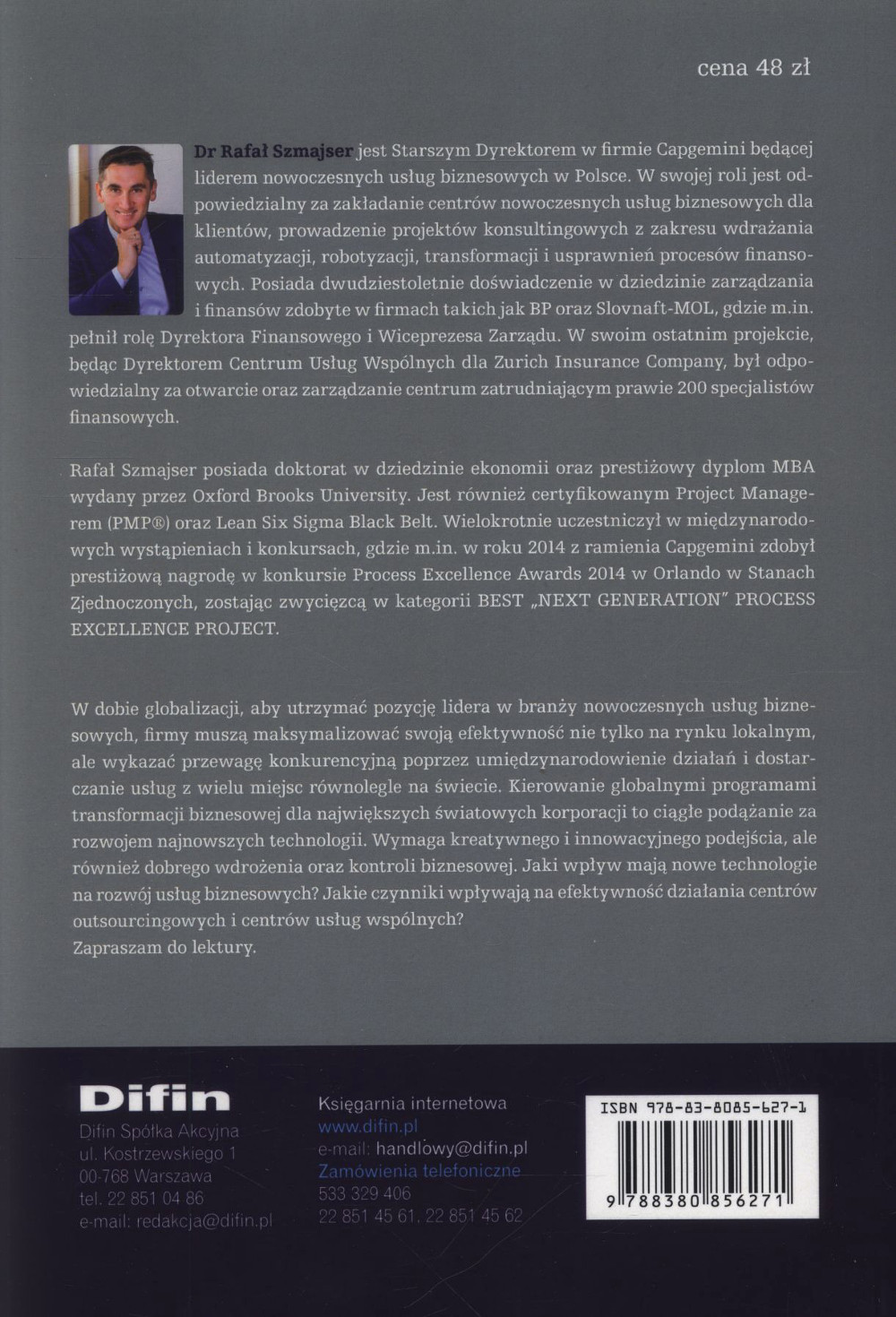 cena 48 zł

Dr Rafał Szmajser jest Starszym Dyrektorem w firmie Capgemini będącej liderem nowoczesnych usług biznesowych w Polsce. W swojej roli jest odpowiedzialny za zakładanie centrów nowoczesnych usług biznesowych dla klientów, prowadzenie projektów konsultingowych z zakresu wdrażania automatyzacji, robotyzacji, transformacji i usprawnień procesów finansowych. Posiada dwudziestoletnie doświadczenie w dziedzinie zarządzania i finansów zdobyte w firmach takich jak BP oraz Slovnaft-MOL, gdzie m.in. pełnił rolę Dyrektora Finansowego i Wiceprezesa Zarządu. W swoim ostatnim projekcie, będąc Dyrektorem Centrum Usług Wspólnych dla Zurich Insurance Company, był odpowiedzialny za otwarcie oraz zarządzanie centrum zatrudniającym prawie 200 specjalistów finansowych.

Rafał Szmajser posiada doktorat w dziedzinie ekonomii oraz prestiżowy dyplom MBA wydany przez Oxford Brooks University. Jest również certyfikowanym Project Managerem (PMP®) oraz Lean Six Sigma Black Belt. Wielokrotnie uczestniczył w międzynarodowych wystąpieniach i konkursach, gdzie m.in. w roku 2014 z ramienia Capgemini zdobył prestiżową nagrodę w konkursie Process Excellence Awards 2014 w Orlando w Stanach Zjednoczonych, zostając zwycięzcą w kategorii BEST „NEXT GENERATION" PROCESS EXCELLENCE PROJECT.

W dobie globalizacji, aby utrzymać pozycję lidera w branży nowoczesnych usług biznesowych, firmy muszą maksymalizować swoją efektywność nie tylko na rynku lokalnym, ale wykazać przewagę konkurencyjną poprzez umiędzynarodowienie działań i dostarczanie usług z wielu miejsc równolegle na świecie. Kierowanie globalnymi programami transformacji biznesowej dla największych światowych korporacji to ciągłe podążanie za rozwojem najnowszych technologii. Wymaga kreatywnego i innowacyjnego podejścia, ale również dobrego wdrożenia oraz kontroli biznesowej. Jaki wpływ mają nowe technologie na rozwój usług biznesowych? Jakie czynniki wpływają na efektywność działania centrów outsourcingowych i centrów usług wspólnych?
Zapraszam do lektury.

Difin
Difin Spółka Akcyjna
ul. Kostrzewskiego 1
00-768 Warszawa
tel. 22 851 04 86
e-mail: redakcja@difin.pl

Księgarnia internetowa
www.difin.pl
e-mail: handlowy@difin.pl
Zamówienia telefoniczne
533 329 406
22 851 45 61, 22 851 45 62

ISBN 978-83-8085-627-1
9 788380 856271